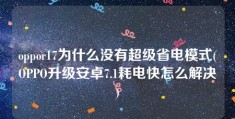 oppor17为什么没有超级省电模式(OPPO升级安卓7.1耗电快怎么解决